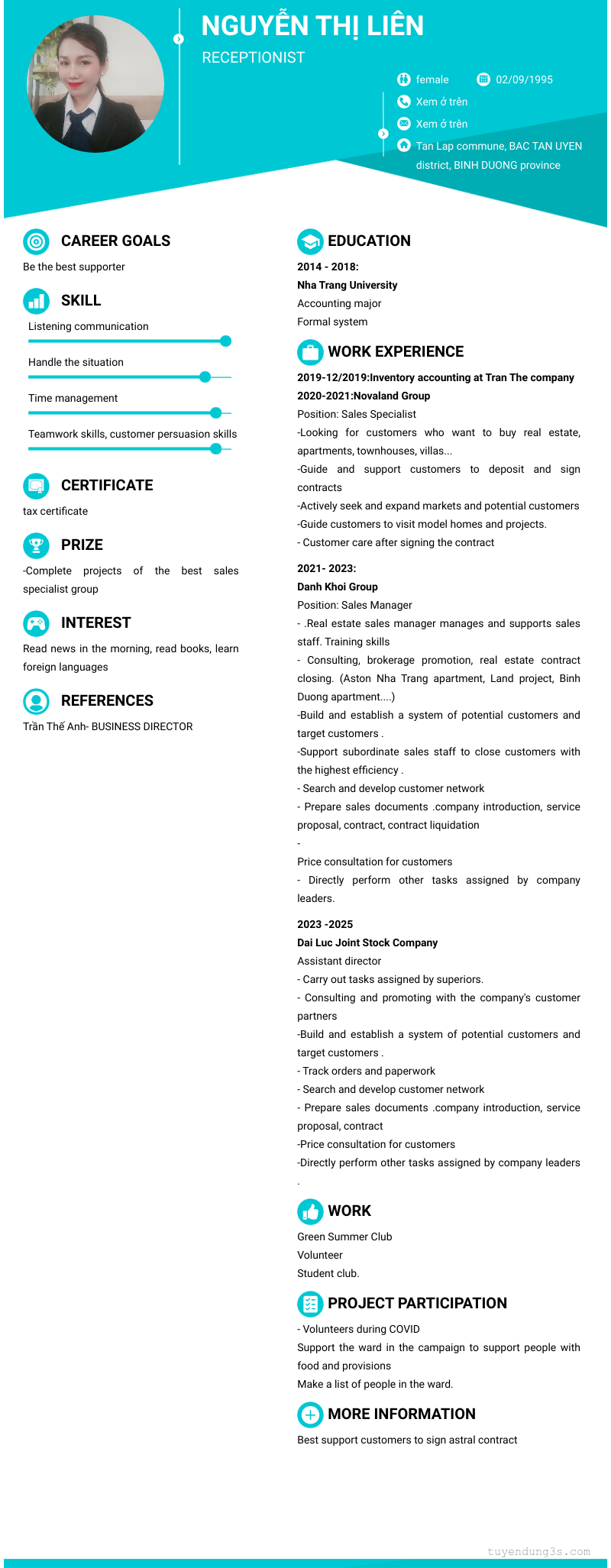 NGUYỄN THỊ LIÊN

RECEPTIONIST

female 02/09/1995

Xem ở trên

Xem ở trên

Tan Lap commune, BAC TAN UYEN district, BINH DUONG province

CAREER GOALS

Be the best supporter

SKILL

Listening communication

Handle the situation

Time management

Teamwork skills, customer persuasion skills

CERTIFICATE

tax certificate

PRIZE

-Complete projects of the best sales specialist group

INTEREST

Read news in the morning, read books, learn foreign languages

REFERENCES

Trần Thế Anh- BUSINESS DIRECTOR

EDUCATION

2014 - 2018:
Nha Trang University
Accounting major
Formal system

WORK EXPERIENCE

2019-12/2019:Inventory accounting at Tran The company
2020-2021:Novaland Group
Position: Sales Specialist
-Looking for customers who want to buy real estate, apartments, townhouses, villas...
-Guide and support customers to deposit and sign contracts
-Actively seek and expand markets and potential customers
-Guide customers to visit model homes and projects.
- Customer care after signing the contract

2021- 2023:
Danh Khoi Group
Position: Sales Manager
- .Real estate sales manager manages and supports sales staff. Training skills
- Consulting, brokerage promotion, real estate contract closing. (Aston Nha Trang apartment, Land project, Binh Duong apartment....)
-Build and establish a system of potential customers and target customers .
-Support subordinate sales staff to close customers with the highest efficiency .
- Search and develop customer network
- Prepare sales documents .company introduction, service proposal, contract, contract liquidation
-
Price consultation for customers
- Directly perform other tasks assigned by company leaders.

2023 -2025
Dai Luc Joint Stock Company
Assistant director
- Carry out tasks assigned by superiors.
- Consulting and promoting with the company's customer partners
-Build and establish a system of potential customers and target customers .
- Track orders and paperwork
- Search and develop customer network
- Prepare sales documents .company introduction, service proposal, contract
-Price consultation for customers
-Directly perform other tasks assigned by company leaders
.

WORK

Green Summer Club
Volunteer
Student club.

PROJECT PARTICIPATION

- Volunteers during COVID
Support the ward in the campaign to support people with food and provisions
Make a list of people in the ward.

MORE INFORMATION

Best support customers to sign astral contract

tuyendung3s.com